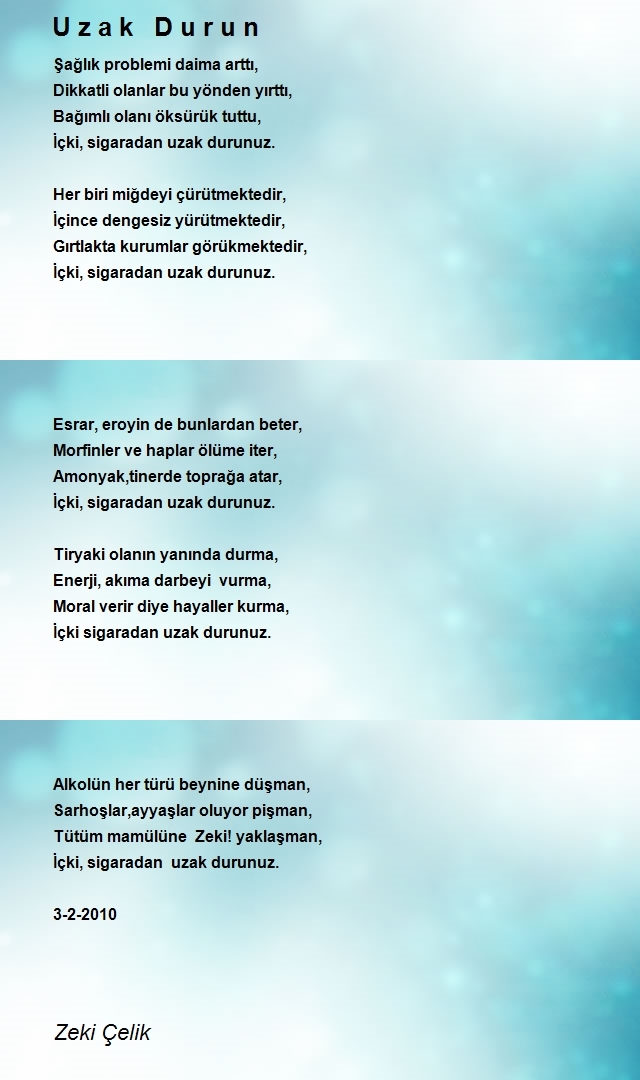 Uzak Durun

Şağlık problemi daima arttı,
Dikkatli olanlar bu yönden yırttı,
Bağımlı olanı öksürük tuttu,
İçki, sigaradan uzak durunuz.

Her biri miğdeyi çürütmektedir,
İçince dengesiz yürütmektedir,
Gırtlakta kurumlar görükmektedir,
İçki, sigaradan uzak durunuz.

Esrar, eroyin de bunlardan beter,
Morfinler ve haplar ölüme iter,
Amonyak,tinerde toprağa atar,
İçki, sigaradan uzak durunuz.

Tiryaki olanın yanında durma,
Enerji, akıma darbeyi vurma,
Moral verir diye hayaller kurma,
İçki sigaradan uzak durunuz.

Alkolün her türü beynine düşman,
Sarhoşlar,ayyaşlar oluyor pişman,
Tütüm mamülüne Zeki! yaklaşman,
İçki, sigaradan uzak durunuz.

3-2-2010

Zeki Çelik